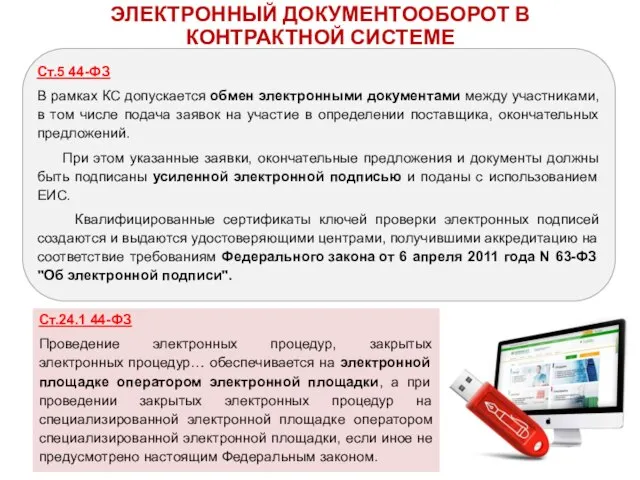 ЭЛЕКТРОННЫЙ ДОКУМЕНТООБОРОТ В КОНТРАКТНОЙ СИСТЕМЕ

Ст.5 44-ФЗ

В рамках КС допускается обмен электронными документами между участниками, в том числе подача заявок на участие в определении поставщика, окончательных предложений.

При этом указанные заявки, окончательные предложения и документы должны быть подписаны усиленной электронной подписью и поданы с использованием ЕИС.

Квалифицированные сертификаты ключей проверки электронных подписей создаются и выдаются удостоверяющими центрами, получившими аккредитацию на соответствие требованиям Федерального закона от 6 апреля 2011 года N 63-ФЗ "Об электронной подписи".

Ст.24.1 44-ФЗ

Проведение электронных процедур, закрытых электронных процедур… обеспечивается на электронной площадке оператором электронной площадки, а при проведении закрытых электронных процедур на специализированной электронной площадке оператором специализированной электронной площадки, если иное не предусмотрено настоящим Федеральным законом.